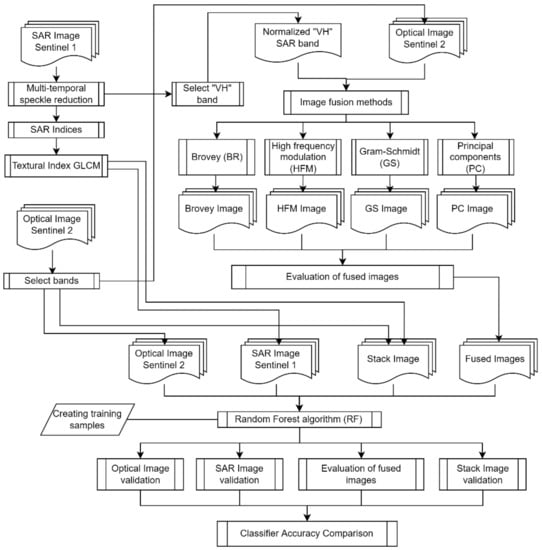 SAR Image Sentinel 1

Multi-temporal speckle reduction

SAR Indices

Textural Index GLCM

Optical Image Sentinel 2

Select bands

Select "VH" band

Normalized "VH" SAR band

Optical Image Sentinel 2

Image fusion methods

Brovey (BR)

High frequency modulation (HFM)

Gram-Schmidt (GS)

Principal components (PC)

Brovey Image

HFM Image

GS Image

PC Image

Evaluation of fused images

Optical Image Sentinel 2

SAR Image Sentinel 1

Stack Image

Fused Images

Creating training samples

Random Forest algorithm (RF)

Optical Image validation

SAR Image validation

Evaluation of fused images

Stack Image validation

Classifier Accuracy Comparison